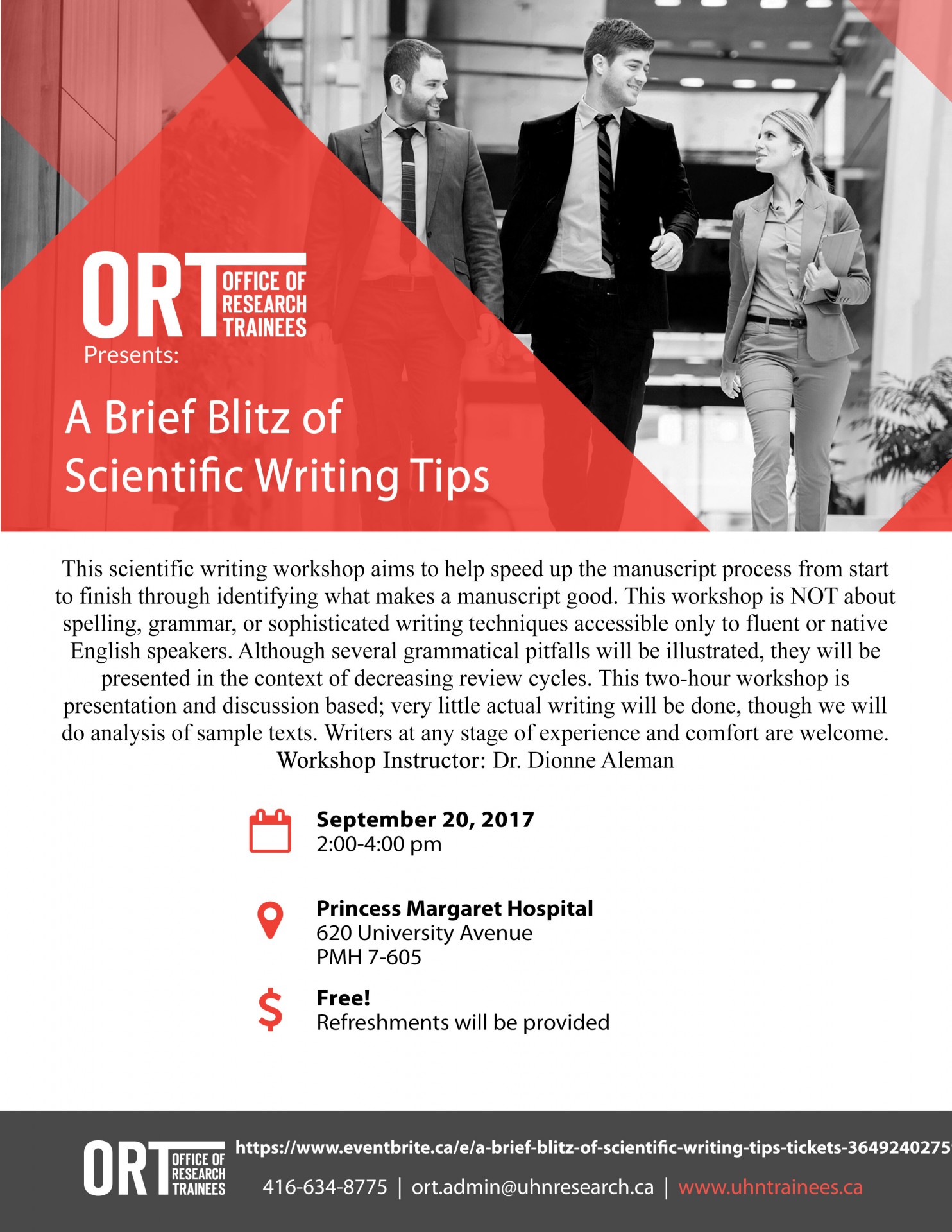 ORT OFFICE OF RESEARCH TRAINEES
Presents:

A Brief Blitz of Scientific Writing Tips

This scientific writing workshop aims to help speed up the manuscript process from start to finish through identifying what makes a manuscript good. This workshop is NOT about spelling, grammar, or sophisticated writing techniques accessible only to fluent or native English speakers. Although several grammatical pitfalls will be illustrated, they will be presented in the context of decreasing review cycles. This two-hour workshop is presentation and discussion based; very little actual writing will be done, though we will do analysis of sample texts. Writers at any stage of experience and comfort are welcome.
Workshop Instructor: Dr. Dionne Aleman

September 20, 2017
2:00-4:00 pm

Princess Margaret Hospital
620 University Avenue
PMH 7-605

Free!
Refreshments will be provided

ORT OFFICE OF RESEARCH TRAINEES
https://www.eventbrite.ca/e/a-brief-blitz-of-scientific-writing-tips-tickets-3649240275
416-634-8775 | ort.admin@uhnresearch.ca | www.uhntrainees.ca